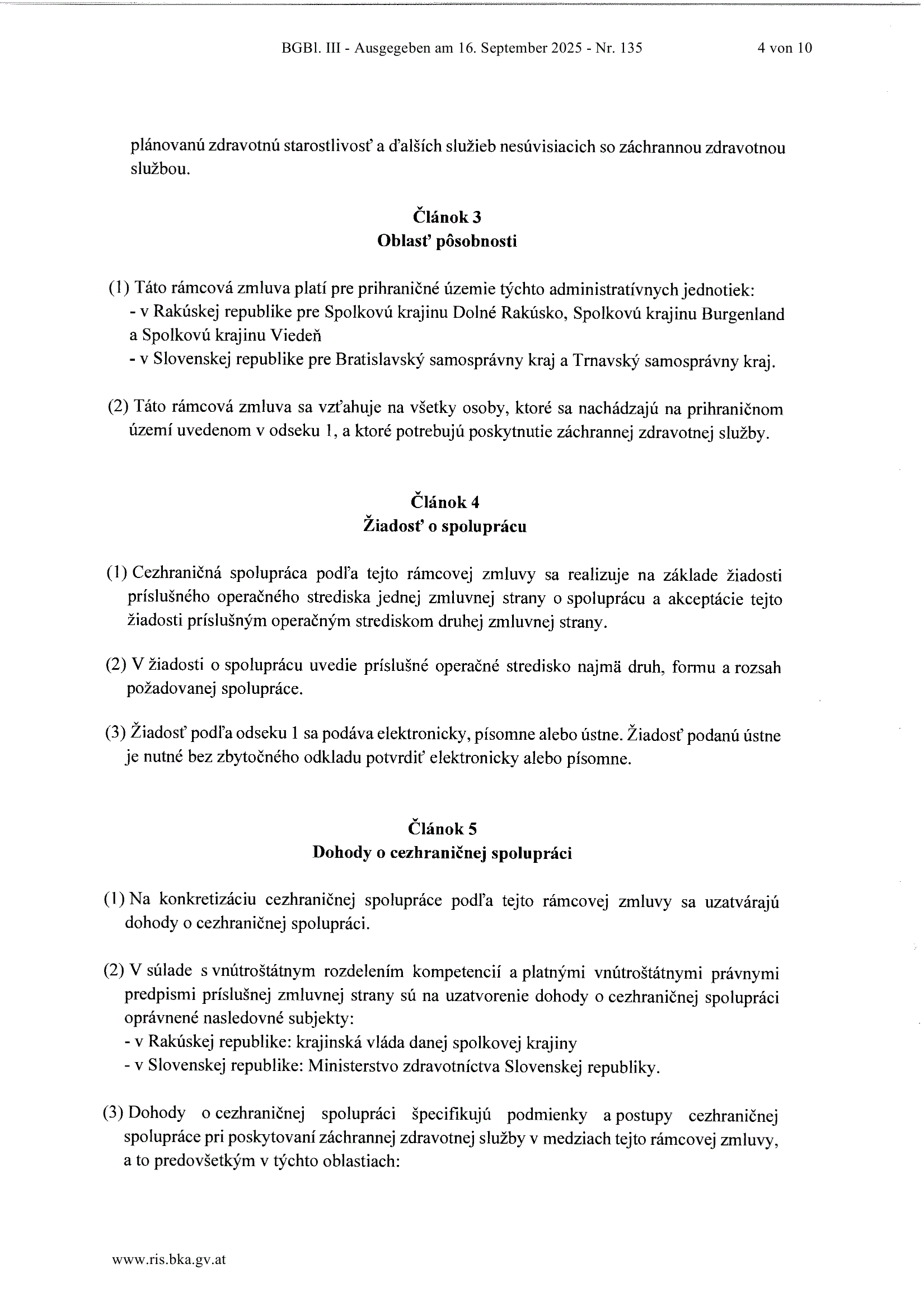 BGBl. III - Ausgegeben am 16. September 2025 - Nr. 135 4 von 10

plánovanú zdravotnú starostlivosť a ďalších služieb nesúvisiacich so záchrannou zdravotnou službou.

Článok 3
Oblasť pôsobnosti

(1) Táto rámcová zmluva platí pre prihraničné územie týchto administratívnych jednotiek:
- v Rakúskej republike pre Spolkovú krajinu Dolné Rakúsko, Spolkovú krajinu Burgenland a Spolkovú krajinu Viedeň
- v Slovenskej republike pre Bratislavský samosprávny kraj a Trnavský samosprávny kraj.

(2) Táto rámcová zmluva sa vzťahuje na všetky osoby, ktoré sa nachádzajú na prihraničnom území uvedenom v odseku 1, a ktoré potrebujú poskytnutie záchrannej zdravotnej služby.

Článok 4
Žiadosť o spoluprácu

(1) Cezhraničná spolupráca podľa tejto rámcovej zmluvy sa realizuje na základe žiadosti príslušného operačného strediska jednej zmluvnej strany o spoluprácu a akceptácie tejto žiadosti príslušným operačným strediskom druhej zmluvnej strany.

(2) V žiadosti o spoluprácu uvedie príslušné operačné stredisko najmä druh, formu a rozsah požadovanej spolupráce.

(3) Žiadosť podľa odseku 1 sa podáva elektronicky, písomne alebo ústne. Žiadosť podanú ústne je nutné bez zbytočného odkladu potvrdiť elektronicky alebo písomne.

Článok 5
Dohody o cezhraničnej spolupráci

(1) Na konkretizáciu cezhraničnej spolupráce podľa tejto rámcovej zmluvy sa uzatvárajú dohody o cezhraničnej spolupráci.

(2) V súlade s vnútroštátnym rozdelením kompetencií a platnými vnútroštátnymi právnymi predpismi príslušnej zmluvnej strany sú na uzatvorenie dohody o cezhraničnej spolupráci oprávnené nasledovné subjekty:
- v Rakúskej republike: krajinská vláda danej spolkovej krajiny
- v Slovenskej republike: Ministerstvo zdravotníctva Slovenskej republiky.

(3) Dohody o cezhraničnej spolupráci špecifikujú podmienky a postupy cezhraničnej spolupráce pri poskytovaní záchrannej zdravotnej služby v medziach tejto rámcovej zmluvy, a to predovšetkým v týchto oblastiach:

www.ris.bka.gv.at